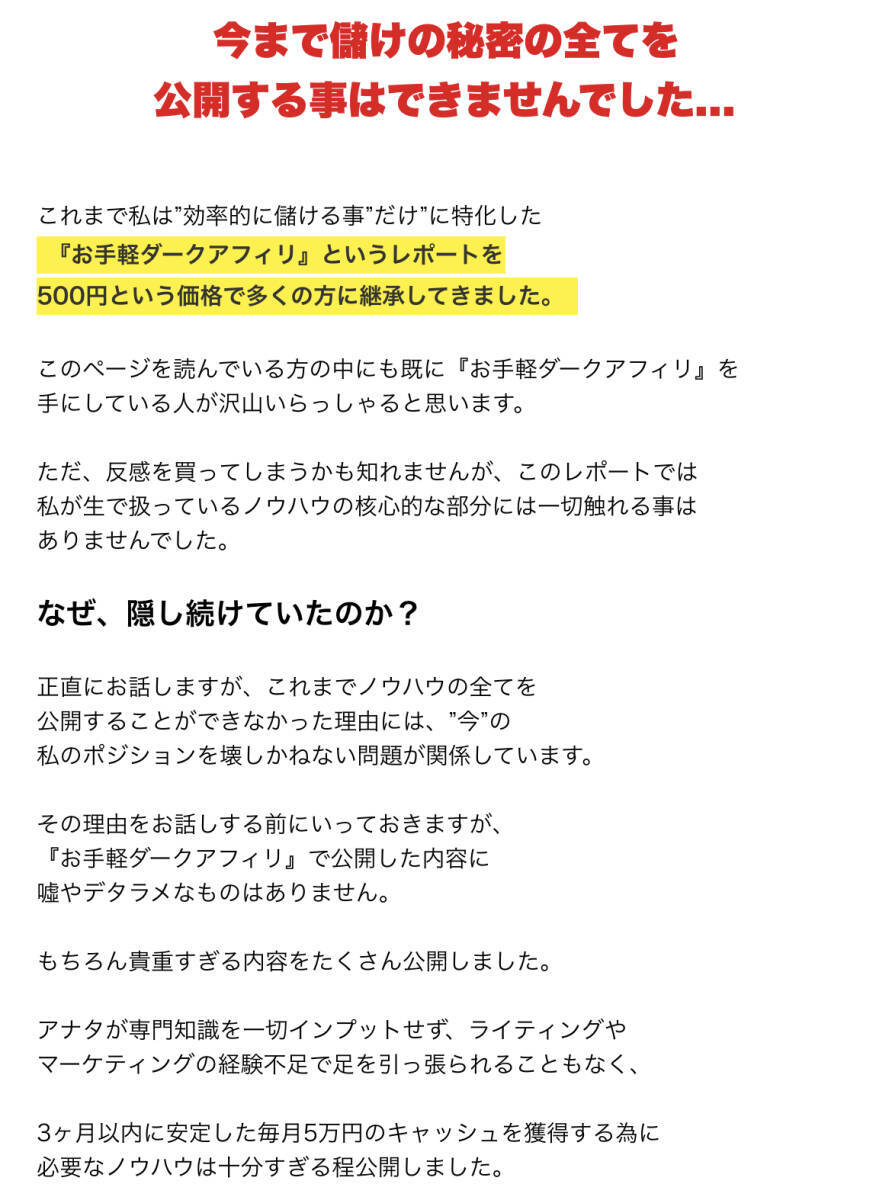 今まで儲けの秘密の全てを
公開する事はできませんでした...

これまで私は”効率的に儲ける事”だけ”に特化した
『お手軽ダークアフィリ』というレポートを
500円という価格で多くの方に継承してきました。

このページを読んでいる方の中にも既に『お手軽ダークアフィリ』を
手にしている人が沢山いらっしゃると思います。

ただ、反感を買ってしまうかも知れませんが、このレポートでは
私が生で扱っているノウハウの核心的な部分には一切触れる事は
ありませんでした。

なぜ、隠し続けていたのか？

正直にお話しますが、これまでノウハウの全てを
公開することができなかった理由には、”今”の
私のポジションを壊しかねない問題が関係しています。

その理由をお話しする前にいっておきますが、
『お手軽ダークアフィリ』で公開した内容に
嘘やデタラメなものはありません。

もちろん貴重すぎる内容をたくさん公開しました。

アナタが専門知識を一切インプットせず、ライティングや
マーケティングの経験不足で足を引っ張られることもなく、

3ヶ月以内に安定した毎月5万円のキャッシュを獲得する為に
必要なノウハウは十分すぎる程公開しました。